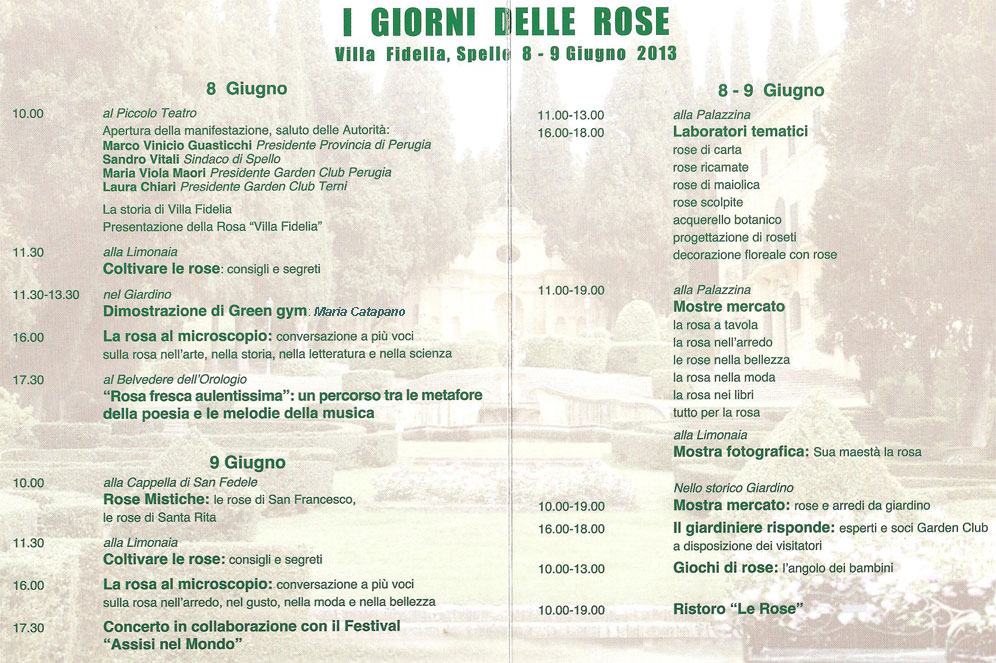 I GIORNI DELLE ROSE
Villa Fidelia, Spello 8 - 9 Giugno 2013

8 Giugno

10.00 al Piccolo Teatro
Apertura della manifestazione, saluto delle Autorità:
Marco Vinicio Guasticchi Presidente Provincia di Perugia
Sandro Vitali Sindaco di Spello
Maria Viola Maori Presidente Garden Club Perugia
Laura Chiari Presidente Garden Club Terni

La storia di Villa Fidelia
Presentazione della Rosa "Villa Fidelia"

11.30 alla Limonaia
Coltivare le rose: consigli e segreti

11.30-13.30 nel Giardino
Dimostrazione di Green gym: Maria Catapano

16.00 La rosa al microscopio: conversazione a più voci sulla rosa nell'arte, nella storia, nella letteratura e nella scienza

17.30 al Belvedere dell'Orologio
"Rosa fresca aulentissima": un percorso tra le metafore della poesia e le melodie della musica

9 Giugno

10.00 alla Cappella di San Fedele
Rose Mistiche: le rose di San Francesco, le rose di Santa Rita

11.30 alla Limonaia
Coltivare le rose: consigli e segreti

16.00 La rosa al microscopio: conversazione a più voci sulla rosa nell'arredo, nel gusto, nella moda e nella bellezza

17.30 Concerto in collaborazione con il Festival "Assisi nel Mondo"

8 - 9 Giugno

11.00-13.00
16.00-18.00 alla Palazzina
Laboratori tematici
rose di carta
rose ricamate
rose di maiolica
rose scolpite
acquerello botanico
progettazione di roseti
decorazione floreale con rose

11.00-19.00 alla Palazzina
Mostre mercato
la rosa a tavola
la rosa nell'arredo
le rose nella bellezza
la rosa nella moda
la rosa nei libri
tutto per la rosa

alla Limonaia
Mostra fotografica: Sua maestà la rosa

Nello storico Giardino
10.00-19.00 Mostra mercato: rose e arredi da giardino
16.00-18.00 Il giardiniere risponde: esperti e soci Garden Club a disposizione dei visitatori
10.00-13.00 Giochi di rose: l'angolo dei bambini
10.00-19.00 Ristoro "Le Rose"